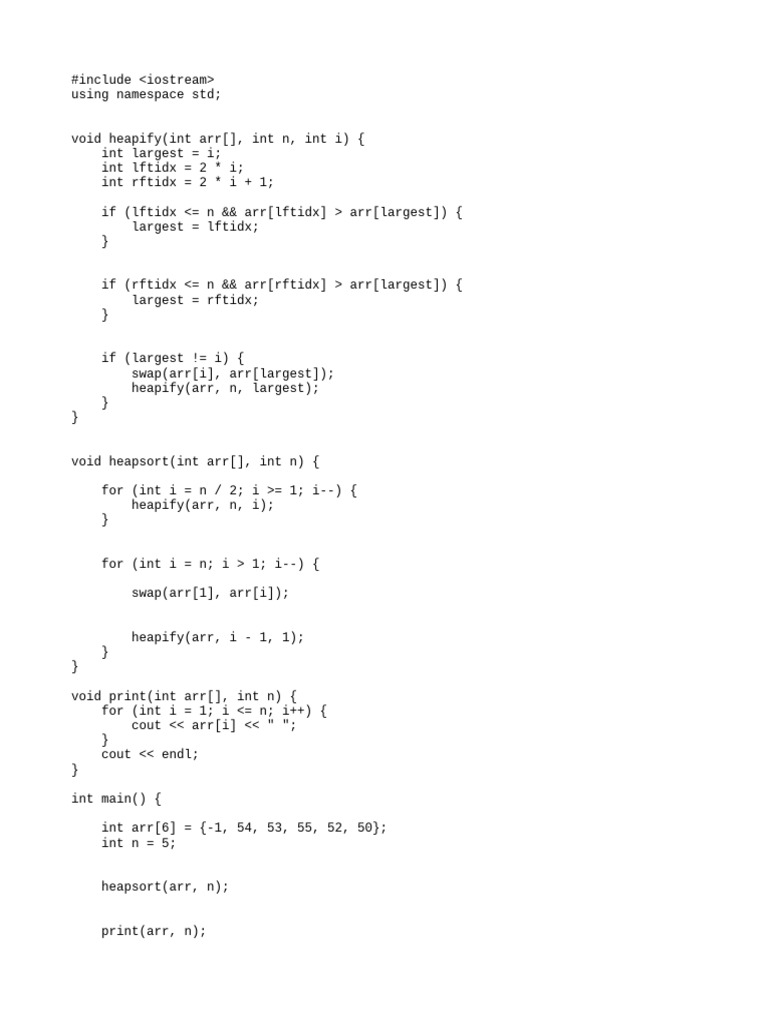 #include <iostream>
using namespace std;


void heapify(int arr[], int n, int i) {
    int largest = i;
    int lftidx = 2 * i;
    int rftidx = 2 * i + 1;

    if (lftidx <= n && arr[lftidx] > arr[largest]) {
        largest = lftidx;
    }


    if (rftidx <= n && arr[rftidx] > arr[largest]) {
        largest = rftidx;
    }


    if (largest != i) {
        swap(arr[i], arr[largest]);
        heapify(arr, n, largest);
    }
}


void heapsort(int arr[], int n) {

    for (int i = n / 2; i >= 1; i--) {
        heapify(arr, n, i);
    }


    for (int i = n; i > 1; i--) {

        swap(arr[1], arr[i]);


        heapify(arr, i - 1, 1);
    }
}

void print(int arr[], int n) {
    for (int i = 1; i <= n; i++) {
        cout << arr[i] << " ";
    }
    cout << endl;
}

int main() {

    int arr[6] = {-1, 54, 53, 55, 52, 50};
    int n = 5;


    heapsort(arr, n);


    print(arr, n);